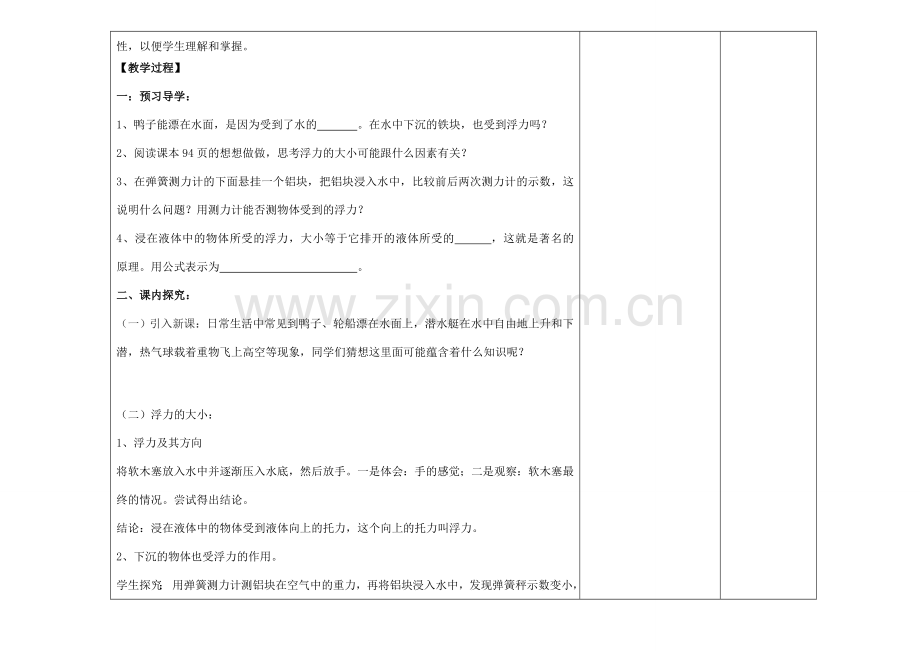 性，以便学生理解和掌握。

【教学过程】

一：预习导学：

1、鸭子能漂在水面，是因为受到了水的______。在水中下沉的铁块，也受到浮力吗？

2、阅读课本 94 页的想想做做，思考浮力的大小可能跟什么因素有关？

3、在弹簧测力计的下面悬挂一个铝块，把铝块浸入水中，比较前后两次测力计的示数，这说明什么问题？用测力计能否测物体受到的浮力？

4、浸在液体中的物体所受的浮力，大小等于它排开的液体所受的______，这就是著名的原理。用公式表示为______________________。

二、课内探究：

（一）引入新课：日常生活中常见到鸭子、轮船漂在水面上，潜水艇在水中自由地上升和下潜，热气球载着重物飞上高空等现象，同学们猜想这里面可能蕴含着什么知识呢？

（二）浮力的大小：

1、浮力及其方向

将软木塞放入水中并逐渐压入水底，然后放手。一是体会：手的感觉；二是观察：软木塞最终的情况。尝试得出结论。

结论：浸在液体中的物体受到液体向上的托力，这个向上的托力叫浮力。

2、下沉的物体也受浮力的作用。

学生探究 用弹簧测力计测铝块在空气中的重力，再将铝块浸入水中，发现弹簧秤示数变小，

www.zixin.com.cn